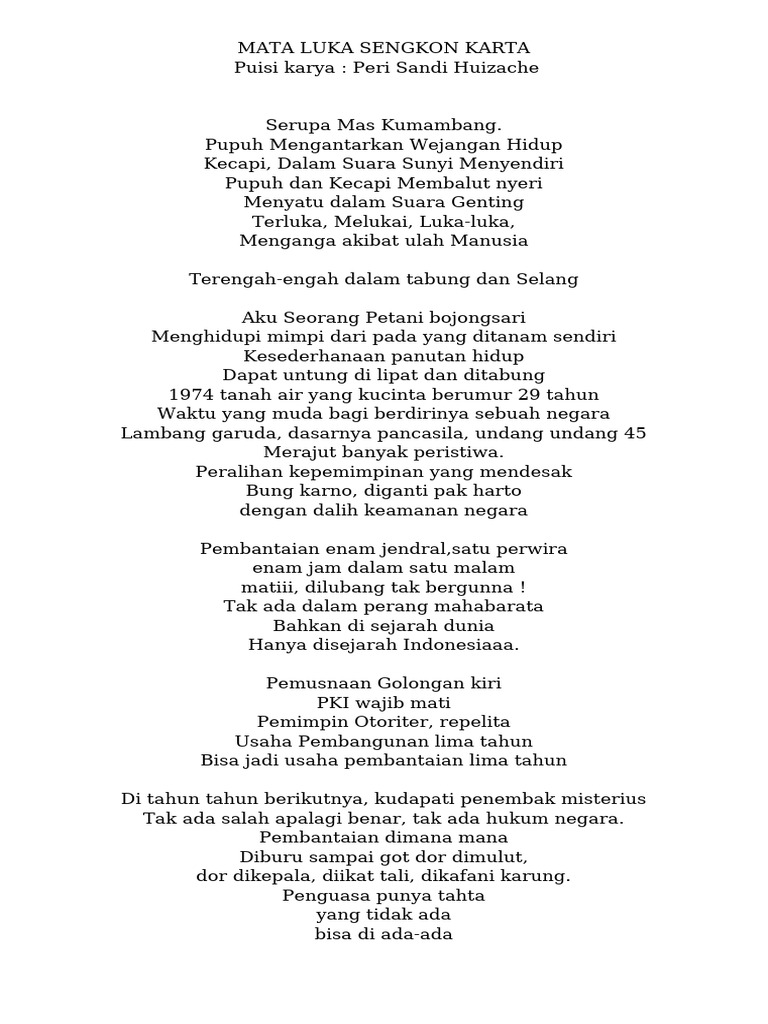 MATA LUKA SENGKON KARTA
Puisi karya : Peri Sandi Huizache

Serupa Mas Kumambang.
Pupuh Mengantarkan Wejangan Hidup
Kecapi, Dalam Suara Sunyi Menyendiri
Pupuh dan Kecapi Membalut nyeri
Menyatu dalam Suara Genting
Terluka, Melukai, Luka-luka,
Menganga akibat ulah Manusia

Terengah-engah dalam tabung dan Selang

Aku Seorang Petani bojongsari
Menghidupi mimpi dari pada yang ditanam sendiri
Kesederhanaan panutan hidup
Dapat untung di lipat dan ditabung
1974 tanah air yang kucinta berumur 29 tahun
Waktu yang muda bagi berdirinya sebuah negara
Lambang garuda, dasarnya pancasila, undang undang 45
Merajut banyak peristiwa.
Peralihan kepemimpinan yang mendesak
Bung karno, diganti pak harto
dengan dalih keamanan negara

Pembantaian enam jendral,satu perwira
enam jam dalam satu malam
matiii, dilubang tak bergunna !
Tak ada dalam perang mahabarata
Bahkan di sejarah dunia
Hanya disejarah Indonesiaaa.

Pemusnaan Golongan kiri
PKI wajib mati
Pemimpin Otoriter, repelita
Usaha Pembangunan lima tahun
Bisa jadi usaha pembantaian lima tahun

Di tahun tahun berikutnya, kudapati penembak misterius
Tak ada salah apalagi benar, tak ada hukum negara.
Pembantaian dimana mana
Diburu sampai got dor dimulut,
dor dikepala, diikat tali, dikafani karung.
Penguasa punya tahta
yang tidak ada
bisa di ada-ada